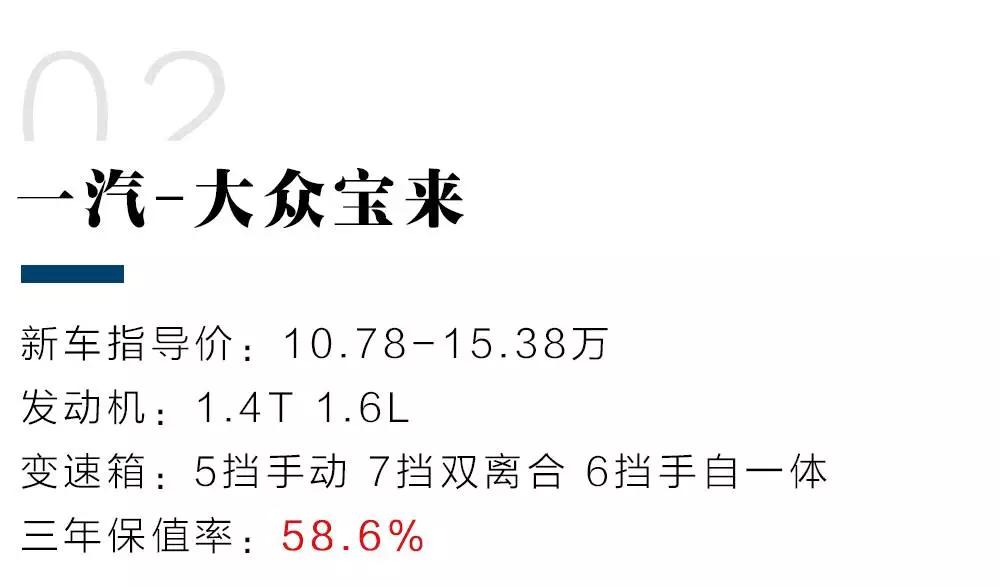 02

一汽-大众宝来

新车指导价：10.78-15.38万
发动机：1.4T 1.6L
变速箱：5挡手动 7挡双离合 6挡手自一体
三年保值率：58.6%